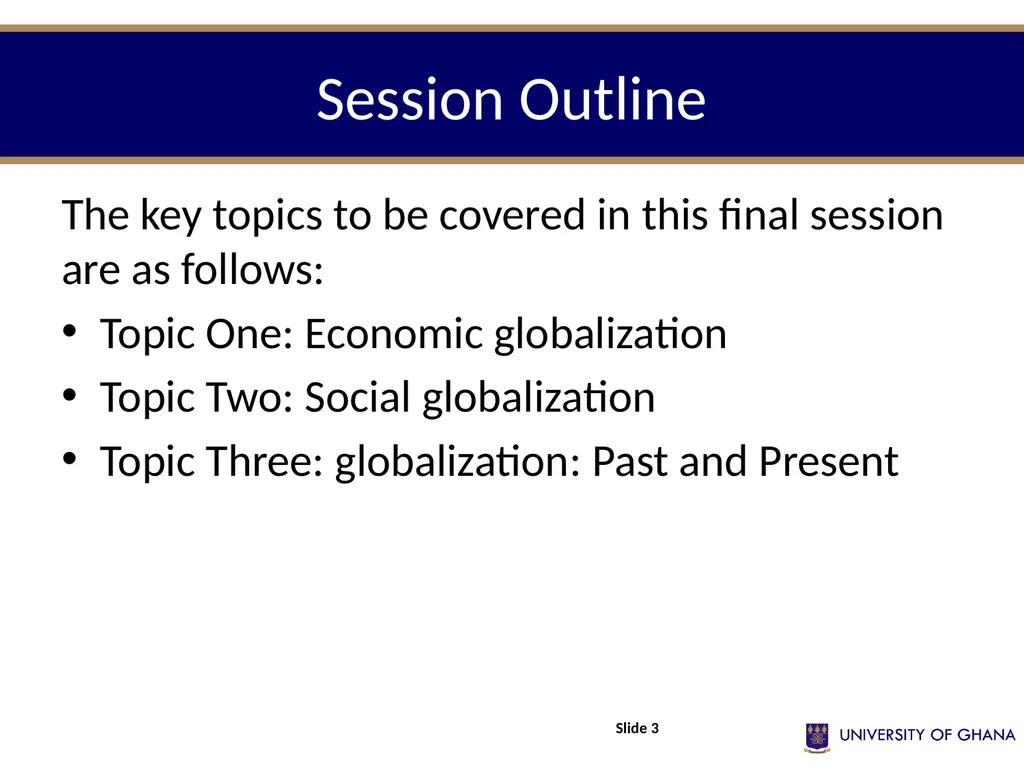 Session Outline

The key topics to be covered in this final session are as follows:

• Topic One: Economic globalization
• Topic Two: Social globalization
• Topic Three: globalization: Past and Present

Slide 3

UNIVERSITY OF GHANA